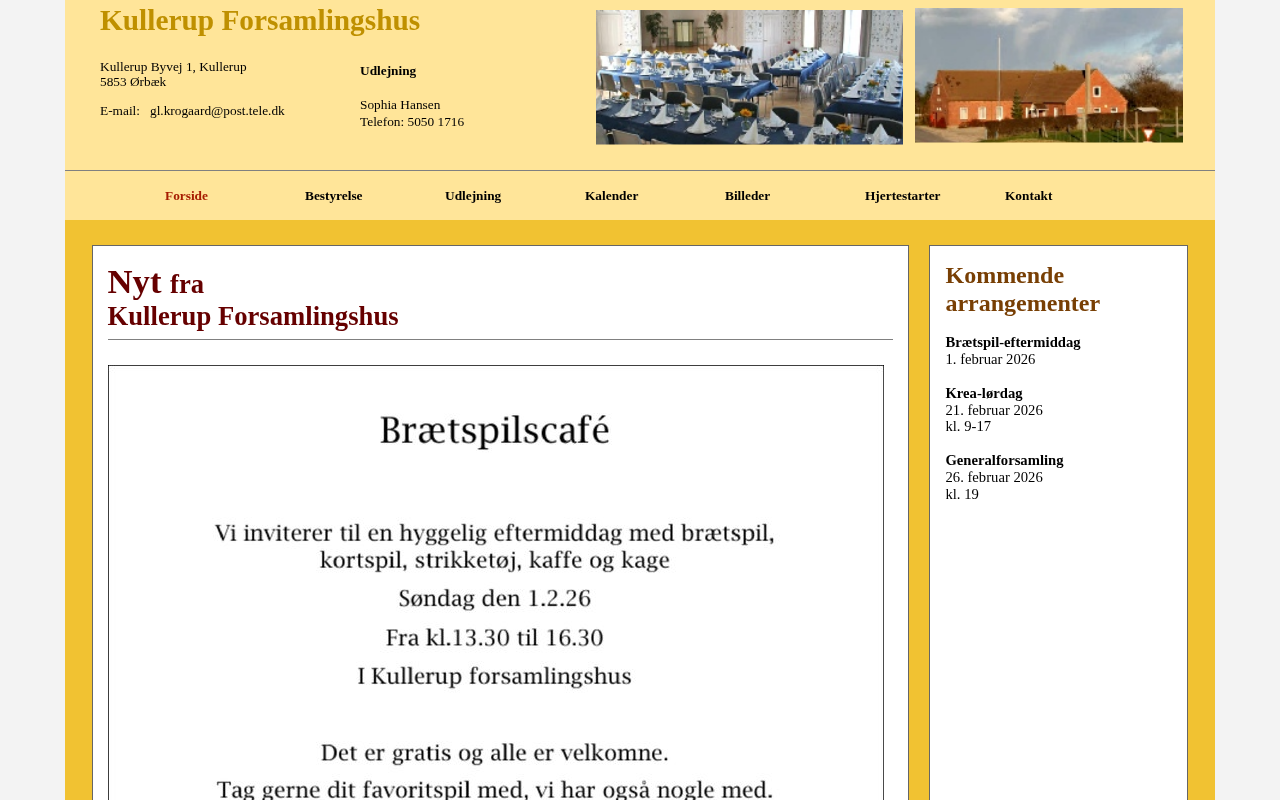 Kullerup Forsamlingshus

Kullerup Byvej 1, Kullerup
5853 Ørbæk

E-mail: gl.krogaard@post.tele.dk

Udlejning

Sophia Hansen
Telefon: 5050 1716

Forside Bestyrelse Udlejning Kalender Billeder Hjertestarter Kontakt

Nyt fra
Kullerup Forsamlingshus

Brætspilscafé

Vi inviterer til en hyggelig eftermiddag med brætspil, kortspil, strikketøj, kaffe og kage

Søndag den 1.2.26

Fra kl.13.30 til 16.30

I Kullerup forsamlingshus

Det er gratis og alle er velkomne.

Tag gerne dit favoritspil med, vi har også nogle med.

Kommende arrangementer

Brætspil-eftermiddag
1. februar 2026

Krea-lørdag
21. februar 2026
kl. 9-17

Generalforsamling
26. februar 2026
kl. 19